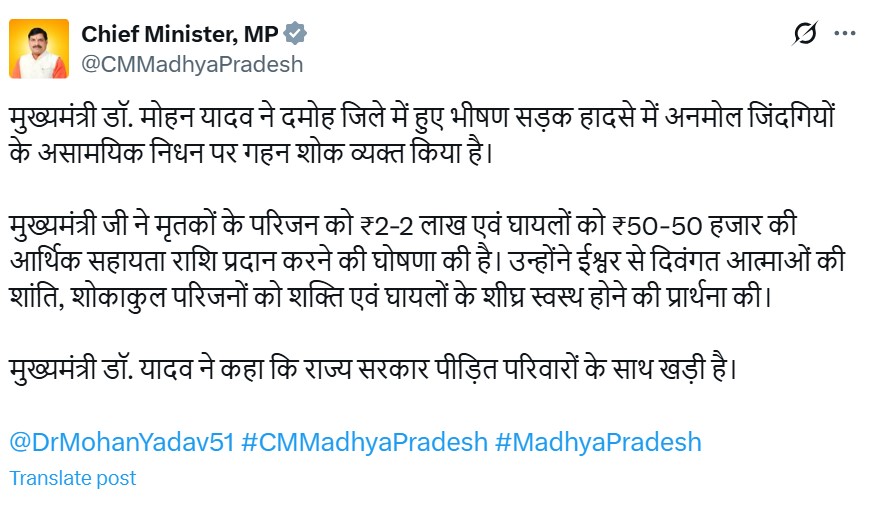 Chief Minister, MP
@CMMadhyaPradesh

मुख्यमंत्री डॉ. मोहन यादव ने दमोह जिले में हुए भीषण सड़क हादसे में अनमोल जिंदगियों के असामयिक निधन पर गहन शोक व्यक्त किया है।

मुख्यमंत्री जी ने मृतकों के परिजन को ₹2-2 लाख एवं घायलों को ₹50-50 हजार की आर्थिक सहायता राशि प्रदान करने की घोषणा की है। उन्होंने ईश्वर से दिवंगत आत्माओं की शांति, शोकाकुल परिजनों को शक्ति एवं घायलों के शीघ्र स्वस्थ होने की प्रार्थना की।

मुख्यमंत्री डॉ. यादव ने कहा कि राज्य सरकार पीड़ित परिवारों के साथ खड़ी है।

@DrMohanYadav51 #CMMadhyaPradesh #MadhyaPradesh

Translate post